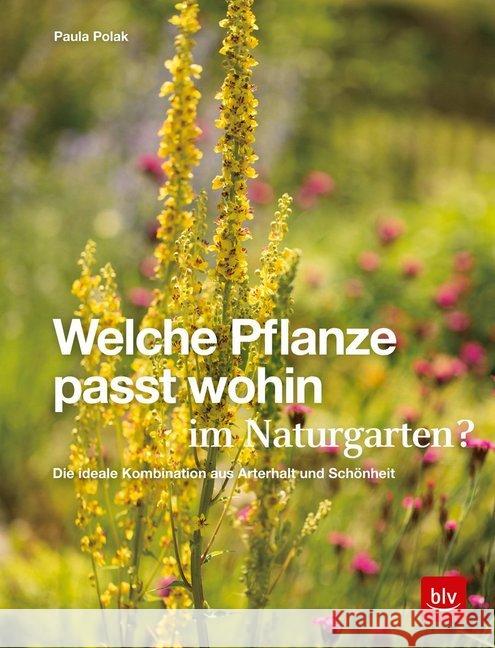 Paula Polak

Welche Pflanze passt wohin im Naturgarten?

Die ideale Kombination aus Arterhalt und Schönheit

blv